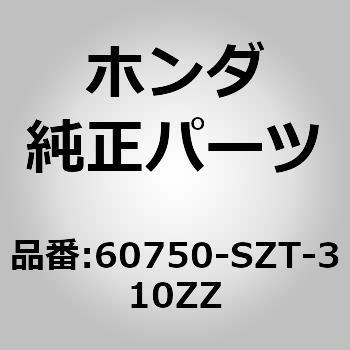 ホンダ
純正パーツ

品番:60750-SZT-310ZZ